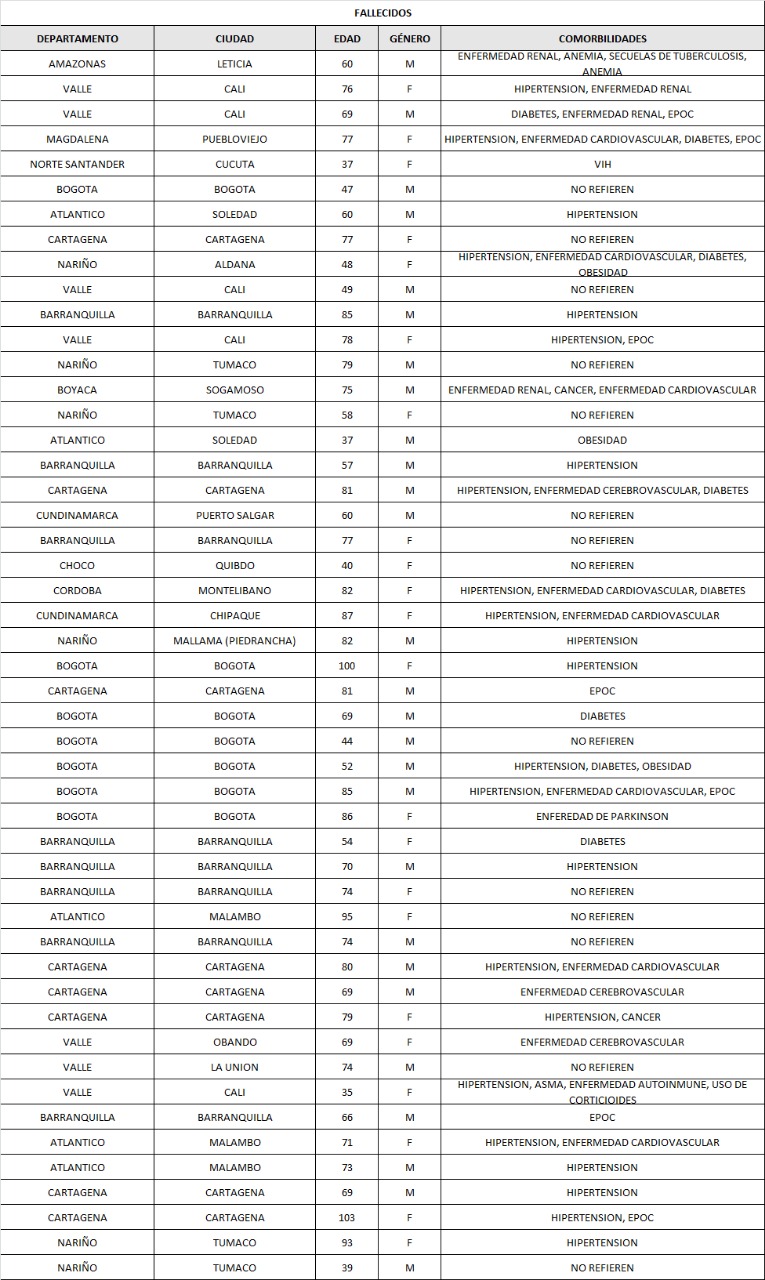 FALLECIDOS

| DEPARTAMENTO | CIUDAD | EDAD | GÉNERO | COMORBILIDADES |
|---|---|---|---|---|
| AMAZONAS | LETICIA | 60 | M | ENFERMEDAD RENAL, ANEMIA, SECUELAS DE TUBERCULOSIS, ANEMIA |
| VALLE | CALI | 76 | F | HIPERTENSION, ENFERMEDAD RENAL |
| VALLE | CALI | 69 | M | DIABETES, ENFERMEDAD RENAL, EPOC |
| MAGDALENA | PUEBLOVIEJO | 77 | F | HIPERTENSION, ENFERMEDAD CARDIOVASCULAR, DIABETES, EPOC |
| NORTE SANTANDER | CUCUTA | 37 | F | VIH |
| BOGOTA | BOGOTA | 47 | M | NO REFIEREN |
| ATLANTICO | SOLEDAD | 60 | M | HIPERTENSION |
| CARTAGENA | CARTAGENA | 77 | F | NO REFIEREN |
| NARIÑO | ALDANA | 48 | F | HIPERTENSION, ENFERMEDAD CARDIOVASCULAR, DIABETES, OBESIDAD |
| VALLE | CALI | 49 | M | NO REFIEREN |
| BARRANQUILLA | BARRANQUILLA | 85 | M | HIPERTENSION |
| VALLE | CALI | 78 | F | HIPERTENSION, EPOC |
| NARIÑO | TUMACO | 79 | M | NO REFIEREN |
| BOYACA | SOGAMOSO | 75 | M | ENFERMEDAD RENAL, CANCER, ENFERMEDAD CARDIOVASCULAR |
| NARIÑO | TUMACO | 58 | F | NO REFIEREN |
| ATLANTICO | SOLEDAD | 37 | M | OBESIDAD |
| BARRANQUILLA | BARRANQUILLA | 57 | M | HIPERTENSION |
| CARTAGENA | CARTAGENA | 81 | M | HIPERTENSION, ENFERMEDAD CEREBROVASCULAR, DIABETES |
| CUNDINAMARCA | PUERTO SALGAR | 60 | M | NO REFIEREN |
| BARRANQUILLA | BARRANQUILLA | 77 | F | NO REFIEREN |
| CHOCO | QUIBDO | 40 | F | NO REFIEREN |
| CORDOBA | MONTELIBANO | 82 | F | HIPERTENSION, ENFERMEDAD CARDIOVASCULAR, DIABETES |
| CUNDINAMARCA | CHIPAQUE | 87 | F | HIPERTENSION, ENFERMEDAD CARDIOVASCULAR |
| NARIÑO | MALLAMA (PIEDRANCHA) | 82 | M | HIPERTENSION |
| BOGOTA | BOGOTA | 100 | F | HIPERTENSION |
| CARTAGENA | CARTAGENA | 81 | M | EPOC |
| BOGOTA | BOGOTA | 69 | M | DIABETES |
| BOGOTA | BOGOTA | 44 | M | NO REFIEREN |
| BOGOTA | BOGOTA | 52 | M | HIPERTENSION, DIABETES, OBESIDAD |
| BOGOTA | BOGOTA | 85 | M | HIPERTENSION, ENFERMEDAD CARDIOVASCULAR, EPOC |
| BOGOTA | BOGOTA | 86 | F | ENFEREDAD DE PARKINSON |
| BARRANQUILLA | BARRANQUILLA | 54 | F | DIABETES |
| BARRANQUILLA | BARRANQUILLA | 70 | M | HIPERTENSION |
| BARRANQUILLA | BARRANQUILLA | 74 | F | NO REFIEREN |
| ATLANTICO | MALAMBO | 95 | F | NO REFIEREN |
| BARRANQUILLA | BARRANQUILLA | 74 | M | NO REFIEREN |
| CARTAGENA | CARTAGENA | 80 | M | HIPERTENSION, ENFERMEDAD CARDIOVASCULAR |
| CARTAGENA | CARTAGENA | 69 | M | ENFERMEDAD CEREBROVASCULAR |
| CARTAGENA | CARTAGENA | 79 | F | HIPERTENSION, CANCER |
| VALLE | OBANDO | 69 | F | ENFERMEDAD CEREBROVASCULAR |
| VALLE | LA UNION | 74 | M | NO REFIEREN |
| VALLE | CALI | 35 | F | HIPERTENSION, ASMA, ENFERMEDAD AUTOINMUNE, USO DE CORTICIOIDES |
| BARRANQUILLA | BARRANQUILLA | 66 | M | EPOC |
| ATLANTICO | MALAMBO | 71 | F | HIPERTENSION, ENFERMEDAD CARDIOVASCULAR |
| ATLANTICO | MALAMBO | 73 | M | HIPERTENSION |
| CARTAGENA | CARTAGENA | 69 | M | HIPERTENSION |
| CARTAGENA | CARTAGENA | 103 | F | HIPERTENSION, EPOC |
| NARIÑO | TUMACO | 93 | F | HIPERTENSION |
| NARIÑO | TUMACO | 39 | M | NO REFIEREN |